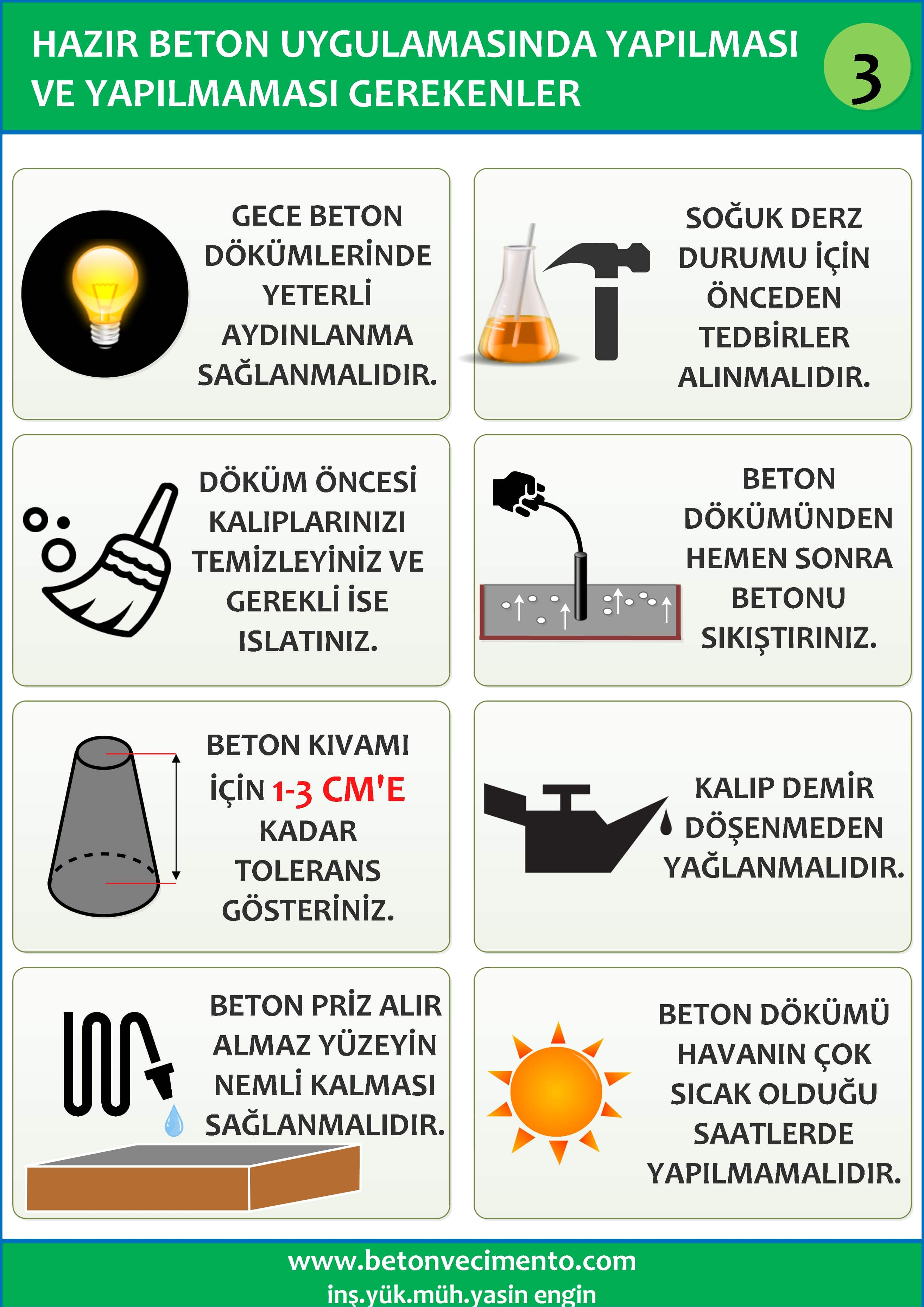 HAZIR BETON UYGULAMASINDA YAPILMASI VE YAPILMAMASI GEREKENLER

3

GECE BETON DÖKÜMLERİNDE YETERLİ AYDINLANMA SAĞLANMALIDIR.

SOĞUK DERZ DURUMU İÇİN ÖNCEDEN TEDBİRLER ALINMALIDIR.

DÖKÜM ÖNCESİ KALIPLARINIZI TEMİZLEYİNİZ VE GEREKLİ İSE ISLATINIZ.

BETON DÖKÜMÜNDEN HEMEN SONRA BETONU SIKIŞTIRINIZ.

BETON KIVAMI İÇİN 1-3 CM'E KADAR TOLERANS GÖSTERİNİZ.

KALIP DEMİR DÖŞENMEDEN YAĞLANMALIDIR.

BETON PRİZ ALIR ALMAZ YÜZEYİN NEMLİ KALMASI SAĞLANMALIDIR.

BETON DÖKÜMÜ HAVANIN ÇOK SICAK OLDUĞU SAATLERDE YAPILMAMALIDIR.

www.betonvecimento.com
inş.yük.müh.yasin engin